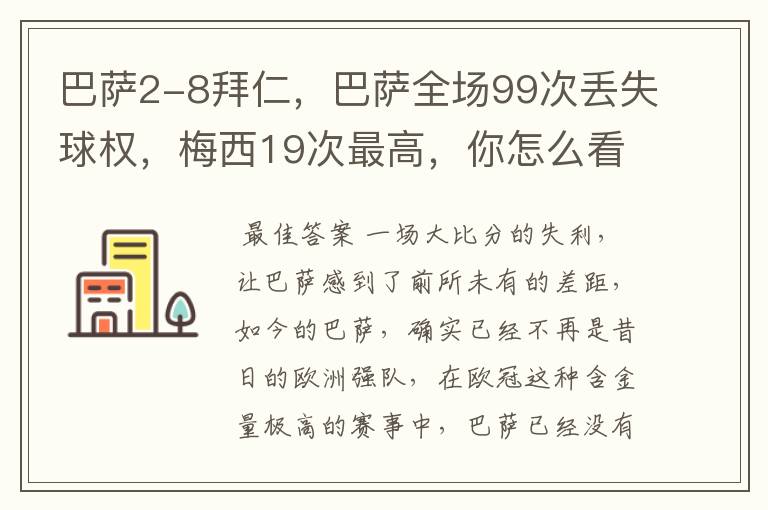 巴萨2-8拜仁，巴萨全场99次丢失球权，梅西19次最高，你怎么看

最佳答案 一场大比分的失利，让巴萨感到了前所未有的差距，如今的巴萨，确实已经不再是昔日的欧洲强队，在欧冠这种含金量极高的赛事中，巴萨已经没有